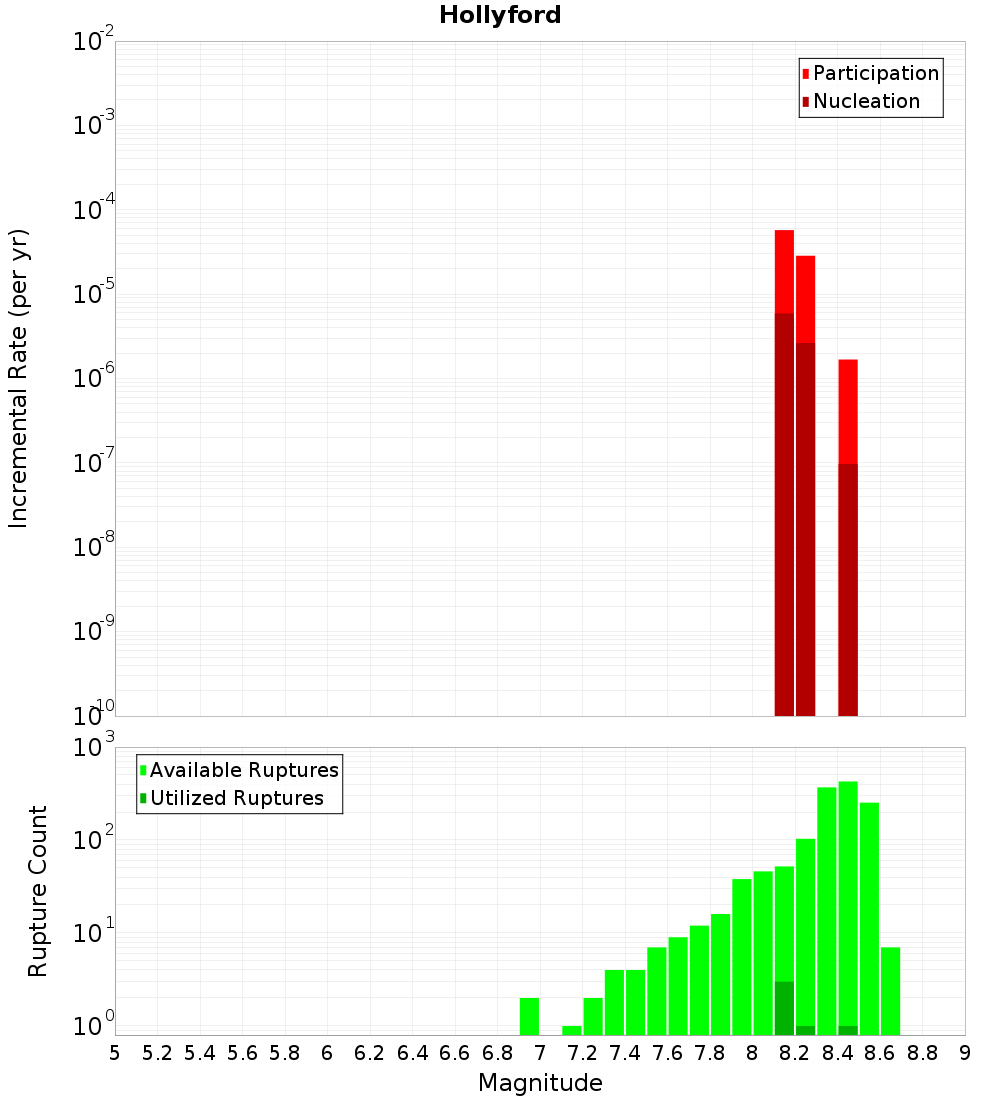 Hollyford

Participation
Nucleation

Incremental Rate (per yr)

$10^{-2}$
$10^{-3}$
$10^{-4}$
$10^{-5}$
$10^{-6}$
$10^{-7}$
$10^{-8}$
$10^{-9}$
$10^{-10}$

Available Ruptures
Utilized Ruptures

Rupture Count

$10^{3}$
$10^{2}$
$10^{1}$
$10^{0}$

5 5.2 5.4 5.6 5.8 6 6.2 6.4 6.6 6.8 7 7.2 7.4 7.6 7.8 8 8.2 8.4 8.6 8.8 9

Magnitude